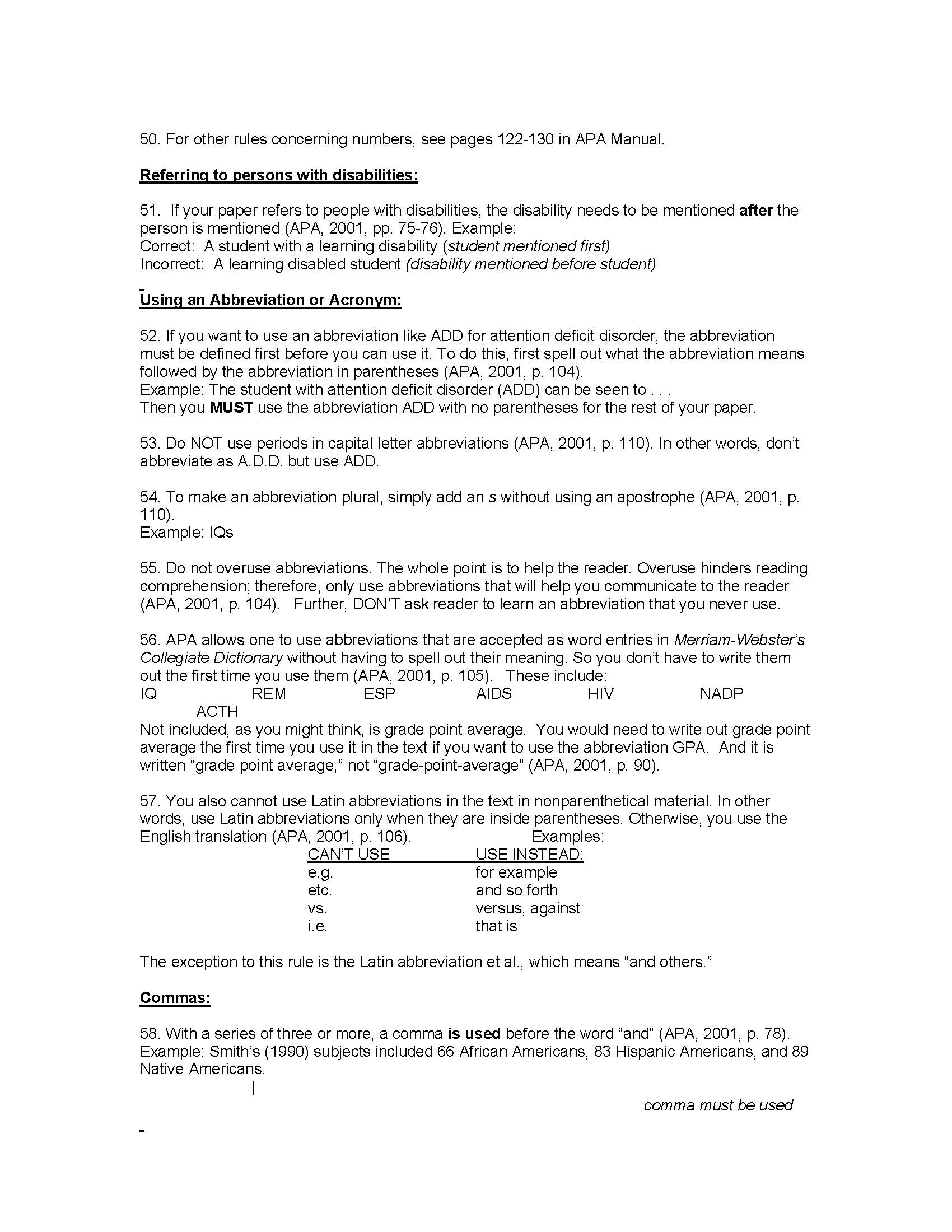 50. For other rules concerning numbers, see pages 122-130 in APA Manual.

Referring to persons with disabilities:

51. If your paper refers to people with disabilities, the disability needs to be mentioned after the person is mentioned (APA, 2001, pp. 75-76). Example:
Correct: A student with a learning disability (student mentioned first)
Incorrect: A learning disabled student (disability mentioned before student)

Using an Abbreviation or Acronym:

52. If you want to use an abbreviation like ADD for attention deficit disorder, the abbreviation must be defined first before you can use it. To do this, first spell out what the abbreviation means followed by the abbreviation in parentheses (APA, 2001, p. 104).
Example: The student with attention deficit disorder (ADD) can be seen to . . .
Then you MUST use the abbreviation ADD with no parentheses for the rest of your paper.

53. Do NOT use periods in capital letter abbreviations (APA, 2001, p. 110). In other words, don't abbreviate as A.D.D. but use ADD.

54. To make an abbreviation plural, simply add an s without using an apostrophe (APA, 2001, p. 110).
Example: IQs

55. Do not overuse abbreviations. The whole point is to help the reader. Overuse hinders reading comprehension; therefore, only use abbreviations that will help you communicate to the reader (APA, 2001, p. 104). Further, DON'T ask reader to learn an abbreviation that you never use.

56. APA allows one to use abbreviations that are accepted as word entries in Merriam-Webster's Collegiate Dictionary without having to spell out their meaning. So you don't have to write them out the first time you use them (APA, 2001, p. 105). These include:
IQ REM ESP AIDS HIV NADP ACTH
Not included, as you might think, is grade point average. You would need to write out grade point average the first time you use it in the text if you want to use the abbreviation GPA. And it is written "grade point average," not "grade-point-average" (APA, 2001, p. 90).

57. You also cannot use Latin abbreviations in the text in nonparenthetical material. In other words, use Latin abbreviations only when they are inside parentheses. Otherwise, you use the English translation (APA, 2001, p. 106). Examples:

| CAN'T USE | USE INSTEAD: |
|---|---|
| e.g. | for example |
| etc. | and so forth |
| vs. | versus, against |
| i.e. | that is |

The exception to this rule is the Latin abbreviation et al., which means "and others."

Commas:

58. With a series of three or more, a comma is used before the word "and" (APA, 2001, p. 78).
Example: Smith's (1990) subjects included 66 African Americans, 83 Hispanic Americans, and 89 Native Americans.

comma must be used